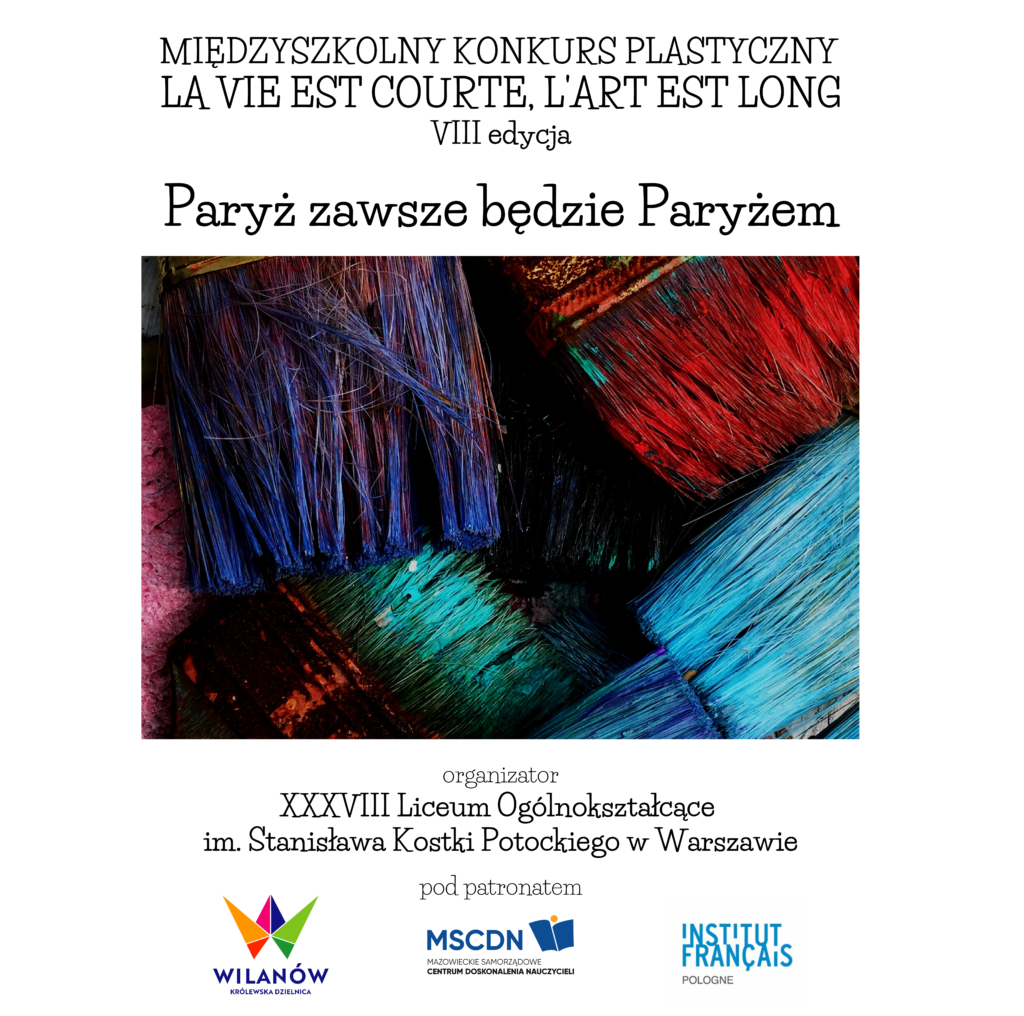 MIĘDZYSZKOLNY KONKURS PLASTYCZNY
LA VIE EST COURTE, L'ART EST LONG
VIII edycja

Paryż zawsze będzie Paryżem

organizator
XXXVIII Liceum Ogólnokształcące
im. Stanisława Kostki Potockiego w Warszawie

pod patronatem

WILANÓW
KRÓLEWSKA DZIELNICA

MSCDN
MAZOWIECKIE SAMORZĄDOWE
CENTRUM DOSKONALENIA NAUCZYCIELI

INSTITUT FRANÇAIS
POLOGNE